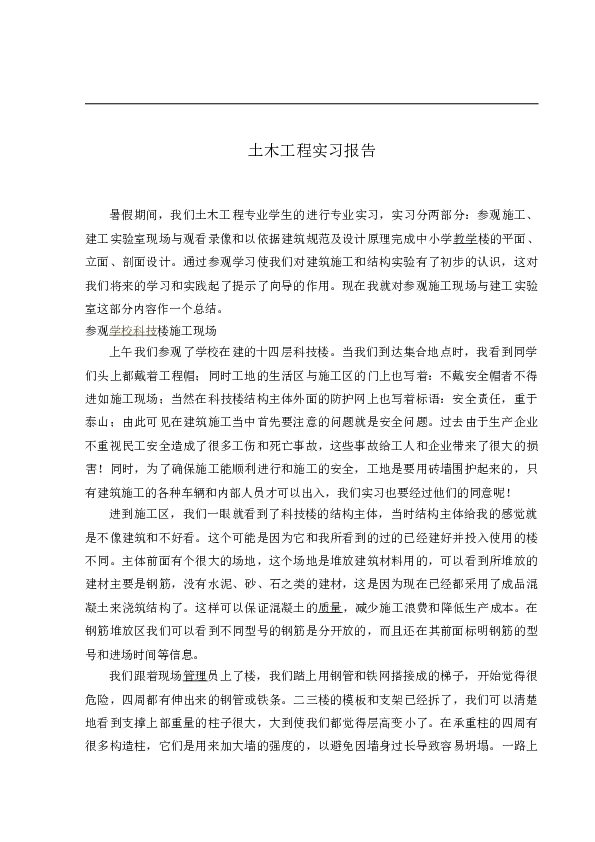 土木工程实习报告

暑假期间，我们土木工程专业学生的进行专业实习，实习分两部分：参观施工、建工实验室现场与观看录像和以依据建筑规范及设计原理完成中小学教学楼的平面、立面、剖面设计。通过参观学习使我们对建筑施工和结构实验有了初步的认识，这对我们将来的学习和实践起了提示了向导的作用。现在我就对参观施工现场与建工实验室这部分内容作一个总结。

参观学校科技楼施工现场

上午我们参观了学校在建的十四层科技楼。当我们到达集合地点时，我看到同学们头上都戴着工程帽；同时工地的生活区与施工区的门上也写着：不戴安全帽者不得进如施工现场；当然在科技楼结构主体外面的防护网上也写着标语：安全责任，重于泰山；由此可见在建筑施工当中首先要注意的问题就是安全问题。过去由于生产企业不重视民工安全造成了很多工伤和死亡事故，这些事故给工人和企业带来了很大的损害！同时，为了确保施工能顺利进行和施工的安全，工地是要用砖墙围护起来的，只有建筑施工的各种车辆和内部人员才可以出入，我们实习也要经过他们的同意呢！

进到施工区，我们一眼就看到了科技楼的结构主体，当时结构主体给我的感觉就是不像建筑和不好看。这个可能是因为它和我所看到的过的已经建好并投入使用的楼不同。主体前面有个很大的场地，这个场地是堆放建筑材料用的，可以看到所堆放的建材主要是钢筋，没有水泥、砂、石之类的建材，这是因为现在已经都采用了成品混凝土来浇筑结构了。这样可以保证混凝土的质量，减少施工浪费和降低生产成本。在钢筋堆放区我们可以看到不同型号的钢筋是分开放的，而且还在其前面标明钢筋的型号和进场时间等信息。

我们跟着现场管理员上了楼，我们踏上用钢管和铁网搭接成的梯子，开始觉得很危险，四周都有伸出来的钢管或铁条。二三楼的模板和支架已经拆了，我们可以清楚地看到支撑上部重量的柱子很大，大到使我们都觉得层高变小了。在承重柱的四周有很多构造柱，它们是用来加大墙的强度的，以避免因墙身过长导致容易坍塌。一路上